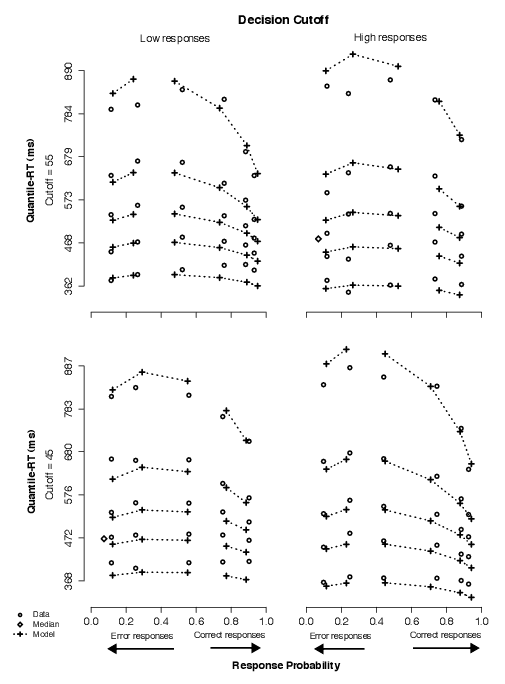 Decision Cutoff

Low responses

High responses

Quantile-RT (ms)
Cutoff = 55

890
784
679
573
468
362

Quantile-RT (ms)
Cutoff = 45

887
783
680
576
472
368

Data
Median
Model

0.0 0.2 0.4 0.6 0.8 1.0

0.0 0.2 0.4 0.6 0.8 1.0

Error responses

Correct responses

Error responses

Correct responses

Response Probability